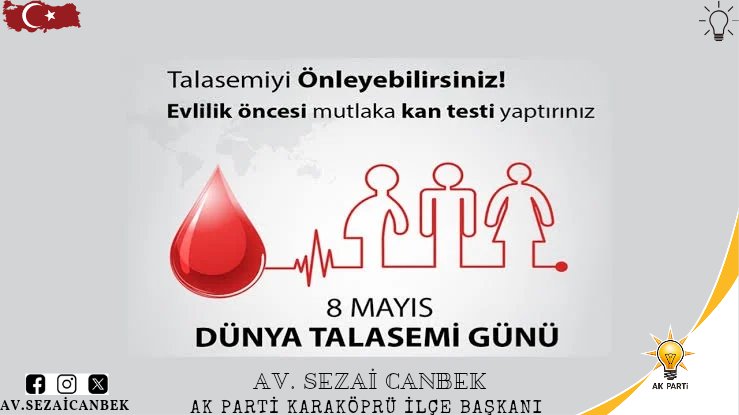 Talasemiyi Önleyebilirsiniz!
Evlilik öncesi mutlaka kan testi yaptırınız

8 MAYIS
DÜNYA TALASEMİ GÜNÜ

AV.SEZAİCANBEK

AV. SEZAİ CANBEK
AK PARTİ KARAKÖPRÜ İLÇE BAŞKANI

AK PARTİ